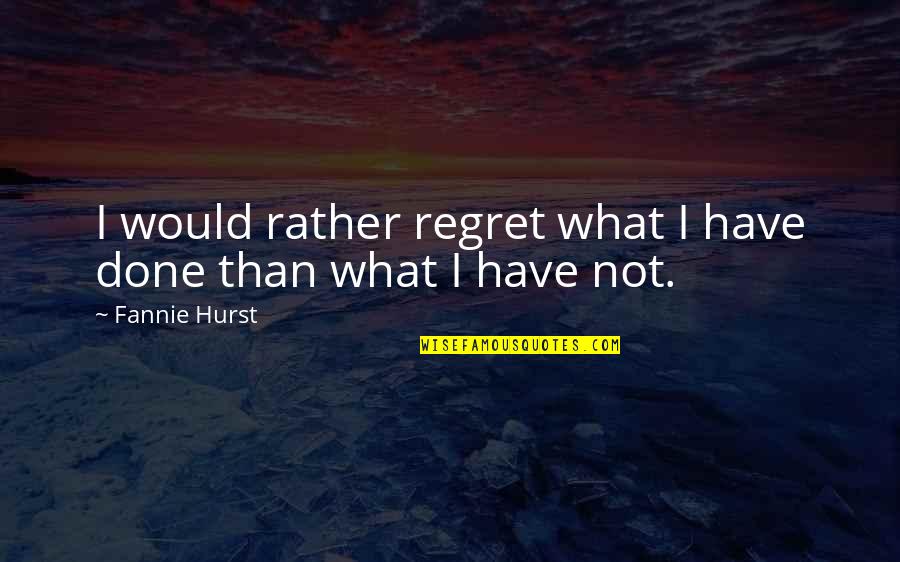 I would rather regret what I have done than what I have not.

~ Fannie Hurst

WISEFAMOUSQUOTES.COM